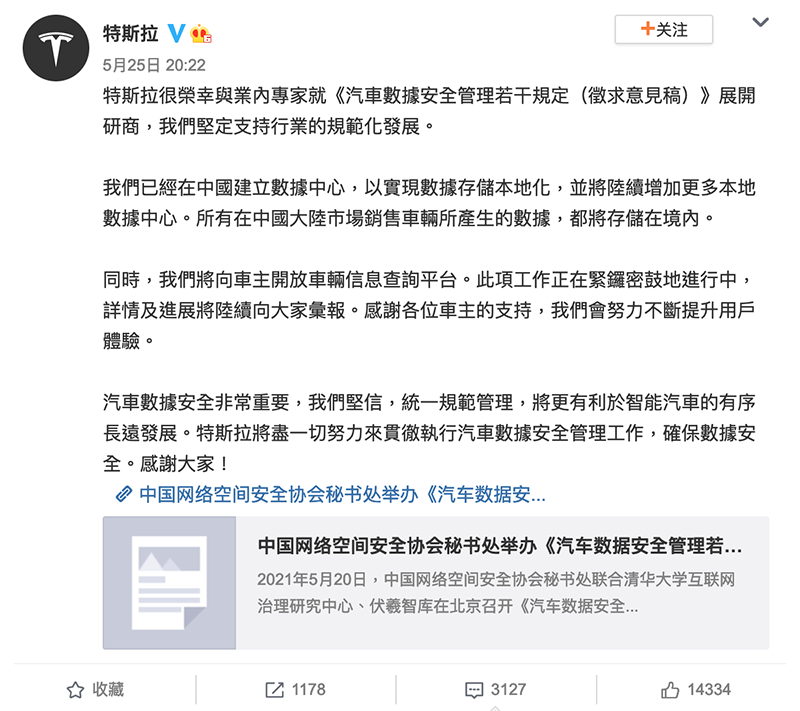 特斯拉

+关注

5月25日 20:22

特斯拉很榮幸與業內專家就《汽車數據安全管理若干規定（徵求意見稿）》展開研商，我們堅定支持行業的規範化發展。

我們已經在中國建立數據中心，以實現數據存儲本地化，並將陸續增加更多本地數據中心。所有在中國大陸市場銷售車輛所產生的數據，都將存儲在境內。

同時，我們將向車主開放車輛信息查詢平台。此項工作正在緊鑼密鼓地進行中，詳情及進展將陸續向大家彙報。感謝各位車主的支持，我們會努力不斷提升用戶體驗。

汽車數據安全非常重要，我們堅信，統一規範管理，將更有利於智能汽車的有序長遠發展。特斯拉將盡一切努力來貫徹執行汽車數據安全管理工作，確保數據安全。感謝大家！

中国网络空间安全协会秘书处举办《汽车数据安...

中国网络空间安全协会秘书处举办《汽车数据安全管理若...

2021年5月20日，中国网络空间安全协会秘书处联合清华大学互联网治理研究中心、伏羲智库在北京召开《汽车数据安全...

收藏

1178

3127

14334